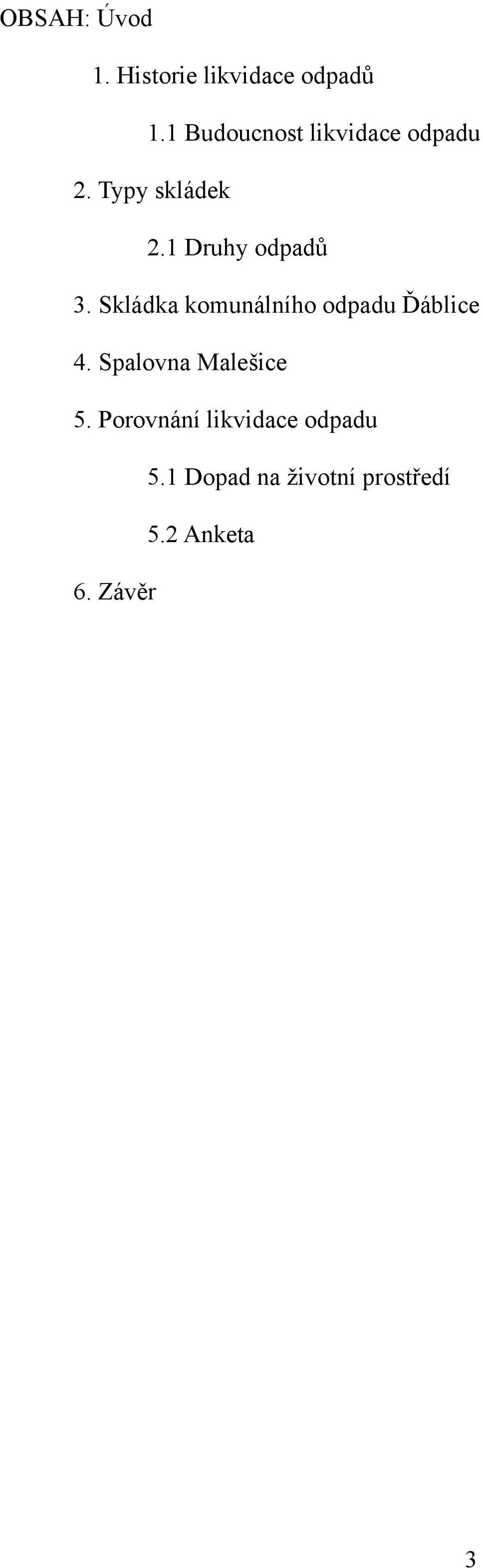 OBSAH: Úvod

1. Historie likvidace odpadů

1.1 Budoucnost likvidace odpadu

2. Typy skládek

2.1 Druhy odpadů

3. Skládka komunálního odpadu Ďáblice

4. Spalovna Malešice

5. Porovnání likvidace odpadu

5.1 Dopad na životní prostředí

5.2 Anketa

6. Závěr

3